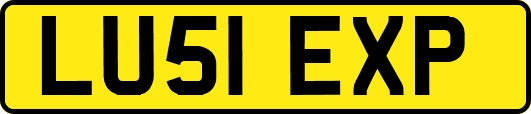 LU51 EXP